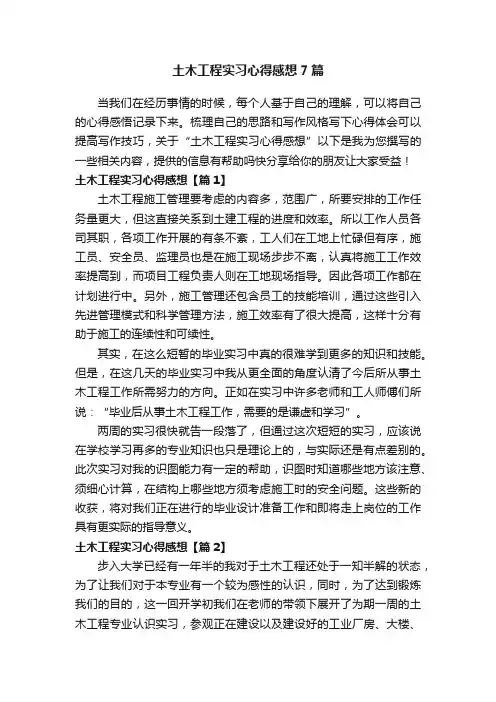 土木工程实习心得感想7篇

当我们在经历事情的时候，每个人基于自己的理解，可以将自己的心得感悟记录下来。梳理自己的思路和写作风格写下心得体会可以提高写作技巧，关于“土木工程实习心得感想”以下是我为您撰写的一些相关内容，提供的信息有帮助吗快分享给你的朋友让大家受益！

土木工程实习心得感想【篇1】

土木工程施工管理要考虑的内容多，范围广，所要安排的工作任务量更大，但这直接关系到土建工程的进度和效率。所以工作人员各司其职，各项工作开展的有条不紊，工人们在工地上忙碌但有序，施工员、安全员、监理员也是在施工现场步步不离，认真将施工工作效率提高到，而项目工程负责人则在工地现场指导。因此各项工作都在计划进行中。另外，施工管理还包含员工的技能培训，通过这些引入先进管理模式和科学管理方法，施工效率有了很大提高，这样十分有助于施工的连续性和可续性。

其实，在这么短暂的毕业实习中真的很难学到更多的知识和技能。但是，在这几天的毕业实习中我从更全面的角度认清了今后所从事土木工程工作所需努力的方向。正如在实习中许多老师和工人师傅们所说：“毕业后从事土木工程工作，需要的是谦虚和学习”。

两周的实习很快就告一段落了，但通过这次短短的实习，应该说在学校学习再多的专业知识也只是理论上的，与实际还是有点差别的。此次实习对我的识图能力有一定的帮助，识图时知道哪些地方该注意、须细心计算，在结构上哪些地方须考虑施工时的安全问题。这些新的收获，将对我们正在进行的毕业设计准备工作和即将走上岗位的工作具有更实际的指导意义。

土木工程实习心得感想【篇2】

步入大学已经有一年半的我对于土木工程还处于一知半解的状态，为了让我们对于本专业有一个较为感性的认识，同时，为了达到锻炼我们的目的，这一回开学初我们在老师的带领下展开了为期一周的土木工程专业认识实习，参观正在建设以及建设好的工业厂房、大楼、